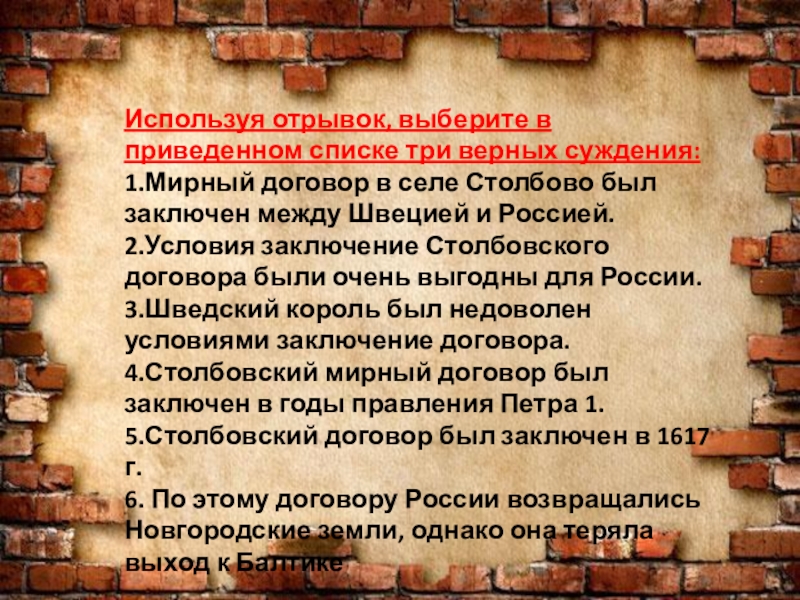 Используя отрывок, выберите в приведенном списке три верных суждения:
1.Мирный договор в селе Столбово был заключен между Швецией и Россией.
2.Условия заключение Столбовского договора были очень выгодны для России.
3.Шведский король был недоволен условиями заключение договора.
4.Столбовский мирный договор был заключен в годы правления Петра 1.
5.Столбовский договор был заключен в 1617 г.
6. По этому договору России возвращались Новгородские земли, однако она теряла выход к Балтике